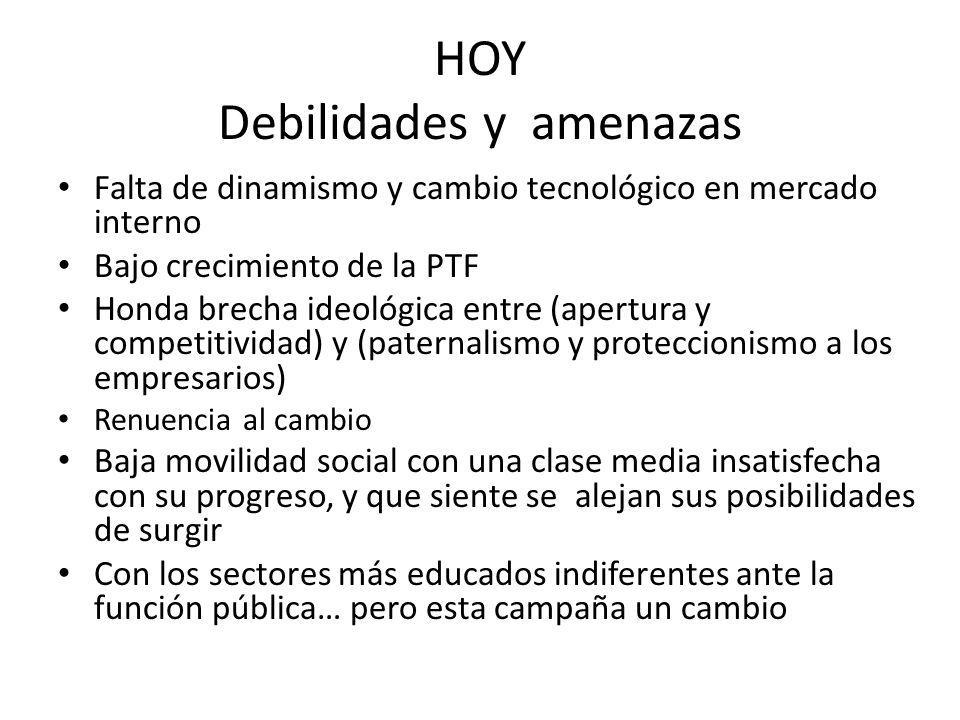 HOY
Debilidades y amenazas

• Falta de dinamismo y cambio tecnológico en mercado interno
• Bajo crecimiento de la PTF
• Honda brecha ideológica entre (apertura y competitividad) y (paternalismo y proteccionismo a los empresarios)
• Renuencia al cambio
• Baja movilidad social con una clase media insatisfecha con su progreso, y que siente se alejan sus posibilidades de surgir
• Con los sectores más educados indiferentes ante la función pública… pero esta campaña un cambio